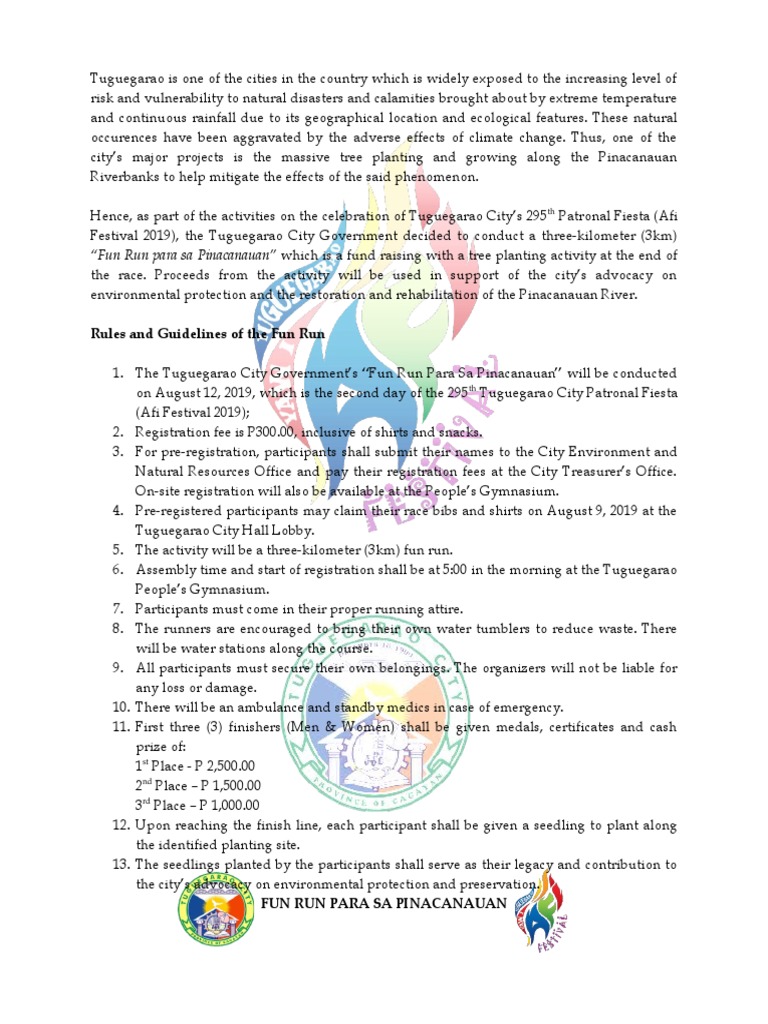 Tuguegarao is one of the cities in the country which is widely exposed to the increasing level of risk and vulnerability to natural disasters and calamities brought about by extreme temperature and continuous rainfall due to its geographical location and ecological features. These natural occurences have been aggravated by the adverse effects of climate change. Thus, one of the city's major projects is the massive tree planting and growing along the Pinacanauan Riverbanks to help mitigate the effects of the said phenomenon.

Hence, as part of the activities on the celebration of Tuguegarao City's 295$^{th}$ Patronal Fiesta (Afi Festival 2019), the Tuguegarao City Government decided to conduct a three-kilometer (3km) "Fun Run para sa Pinacanauan" which is a fund raising with a tree planting activity at the end of the race. Proceeds from the activity will be used in support of the city's advocacy on environmental protection and the restoration and rehabilitation of the Pinacanauan River.

Rules and Guidelines of the Fun Run

1. The Tuguegarao City Government's "Fun Run Para Sa Pinacanauan" will be conducted on August 12, 2019, which is the second day of the 295$^{th}$ Tuguegarao City Patronal Fiesta (Afi Festival 2019);
2. Registration fee is P300.00, inclusive of shirts and snacks.
3. For pre-registration, participants shall submit their names to the City Environment and Natural Resources Office and pay their registration fees at the City Treasurer's Office. On-site registration will also be available at the People's Gymnasium.
4. Pre-registered participants may claim their race bibs and shirts on August 9, 2019 at the Tuguegarao City Hall Lobby.
5. The activity will be a three-kilometer (3km) fun run.
6. Assembly time and start of registration shall be at 5:00 in the morning at the Tuguegarao People's Gymnasium.
7. Participants must come in their proper running attire.
8. The runners are encouraged to bring their own water tumblers to reduce waste. There will be water stations along the course.
9. All participants must secure their own belongings. The organizers will not be liable for any loss or damage.
10. There will be an ambulance and standby medics in case of emergency.
11. First three (3) finishers (Men & Women) shall be given medals, certificates and cash prize of:
1$^{st}$ Place - P 2,500.00
2$^{nd}$ Place – P 1,500.00
3$^{rd}$ Place – P 1,000.00
12. Upon reaching the finish line, each participant shall be given a seedling to plant along the identified planting site.
13. The seedlings planted by the participants shall serve as their legacy and contribution to the city's advocacy on environmental protection and preservation.

FUN RUN PARA SA PINACANAUAN

PROVINCE OF CAGAYAN

FESTIVAL